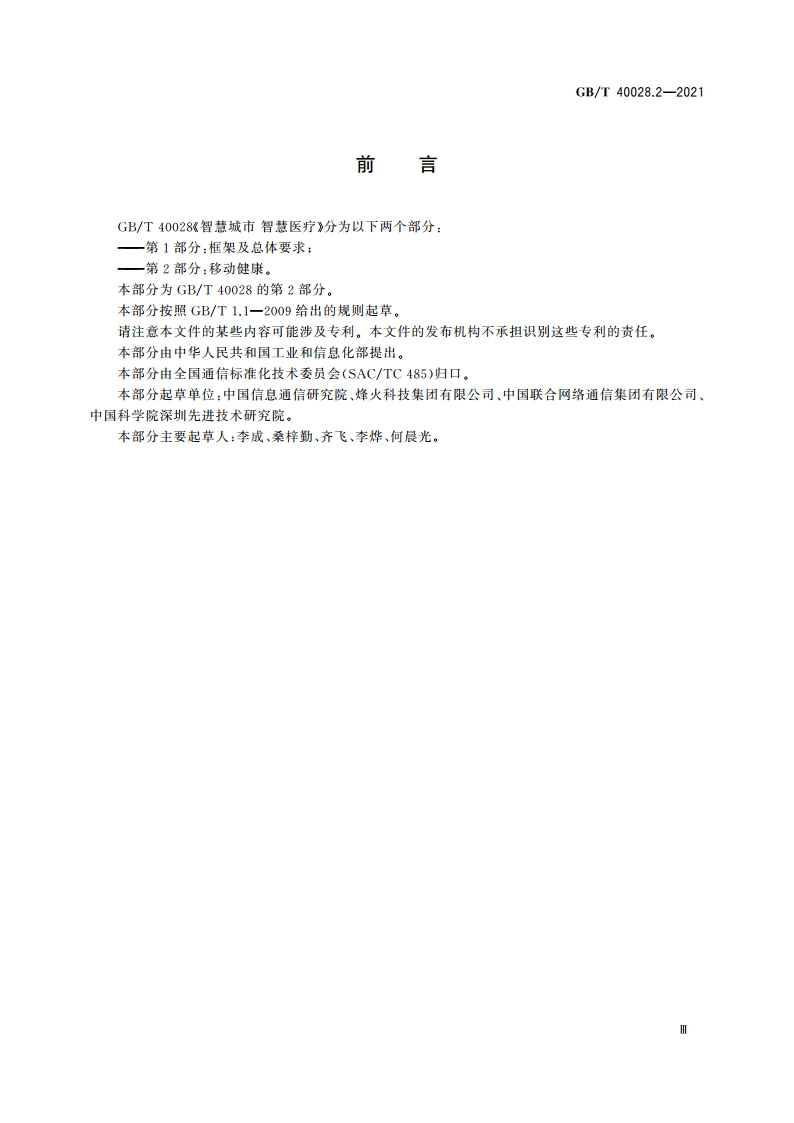 GB/T 40028.2—2021

前　言

GB/T 40028《智慧城市 智慧医疗》分为以下两个部分：

——第1部分：框架及总体要求；

——第2部分：移动健康。

本部分为 GB/T 40028 的第2部分。

本部分按照 GB/T 1.1—2009 给出的规则起草。

请注意本文件的某些内容可能涉及专利。本文件的发布机构不承担识别这些专利的责任。

本部分由中华人民共和国工业和信息化部提出。

本部分由全国通信标准化技术委员会(SAC/TC 485)归口。

本部分起草单位：中国信息通信研究院、烽火科技集团有限公司、中国联合网络通信集团有限公司、中国科学院深圳先进技术研究院。

本部分主要起草人：李成、桑梓勤、齐飞、李烨、何晨光。

Ⅲ